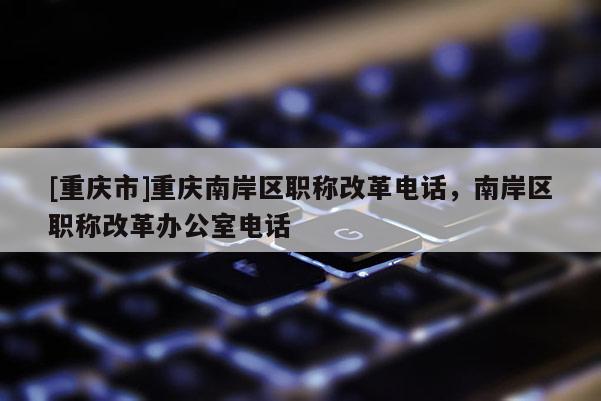 [重庆市]重庆南岸区职称改革电话，南岸区职称改革办公室电话

G